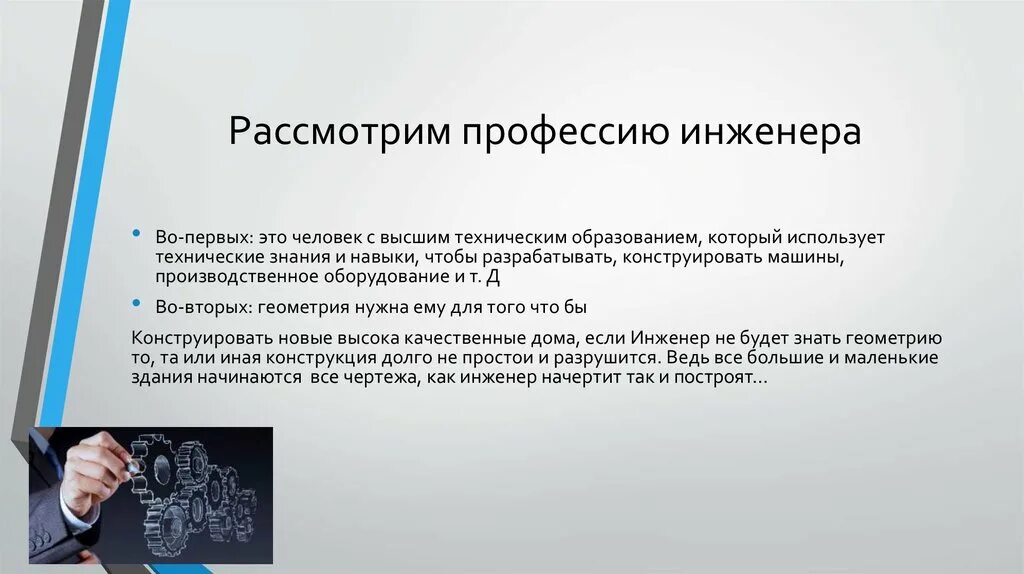 Рассмотрим профессию инженера

• Во-первых: это человек с высшим техническим образованием, который использует технические знания и навыки, чтобы разрабатывать, конструировать машины, производственное оборудование и т. Д

• Во-вторых: геометрия нужна ему для того что бы

Конструировать новые высока качественные дома, если Инженер не будет знать геометрию то, та или иная конструкция долго не простои и разрушится. Ведь все большие и маленькие здания начинаются все чертежа, как инженер начертит так и построят…